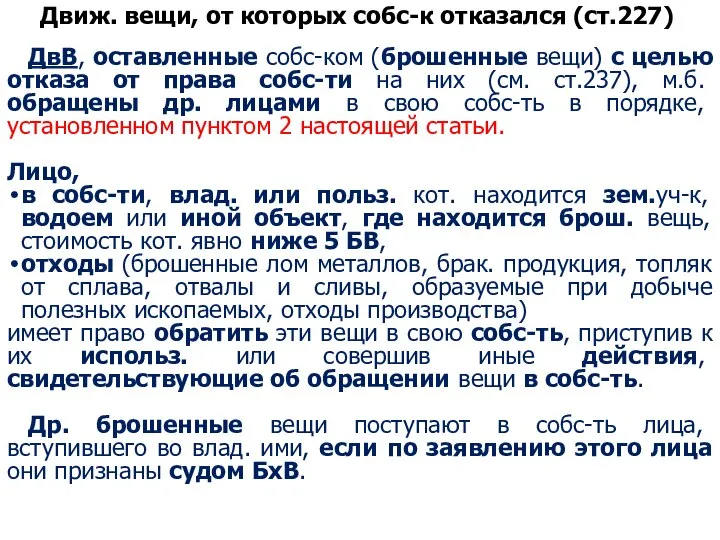 Движ. вещи, от которых собс-к отказался (ст.227)

ДвВ, оставленные собс-ком (брошенные вещи) с целью отказа от права собс-ти на них (см. ст.237), м.б. обращены др. лицами в свою собс-ть в порядке, установленном пунктом 2 настоящей статьи.

Лицо,
• в собс-ти, влад. или польз. кот. находится зем.уч-к, водоем или иной объект, где находится брош. вещь, стоимость кот. явно ниже 5 БВ,
• отходы (брошенные лом металлов, брак. продукция, топляк от сплава, отвалы и сливы, образуемые при добыче полезных ископаемых, отходы производства)
имеет право обратить эти вещи в свою собс-ть, приступив к их использ. или совершив иные действия, свидетельствующие об обращении вещи в собс-ть.

Др. брошенные вещи поступают в собс-ть лица, вступившего во влад. ими, если по заявлению этого лица они признаны судом БхВ.